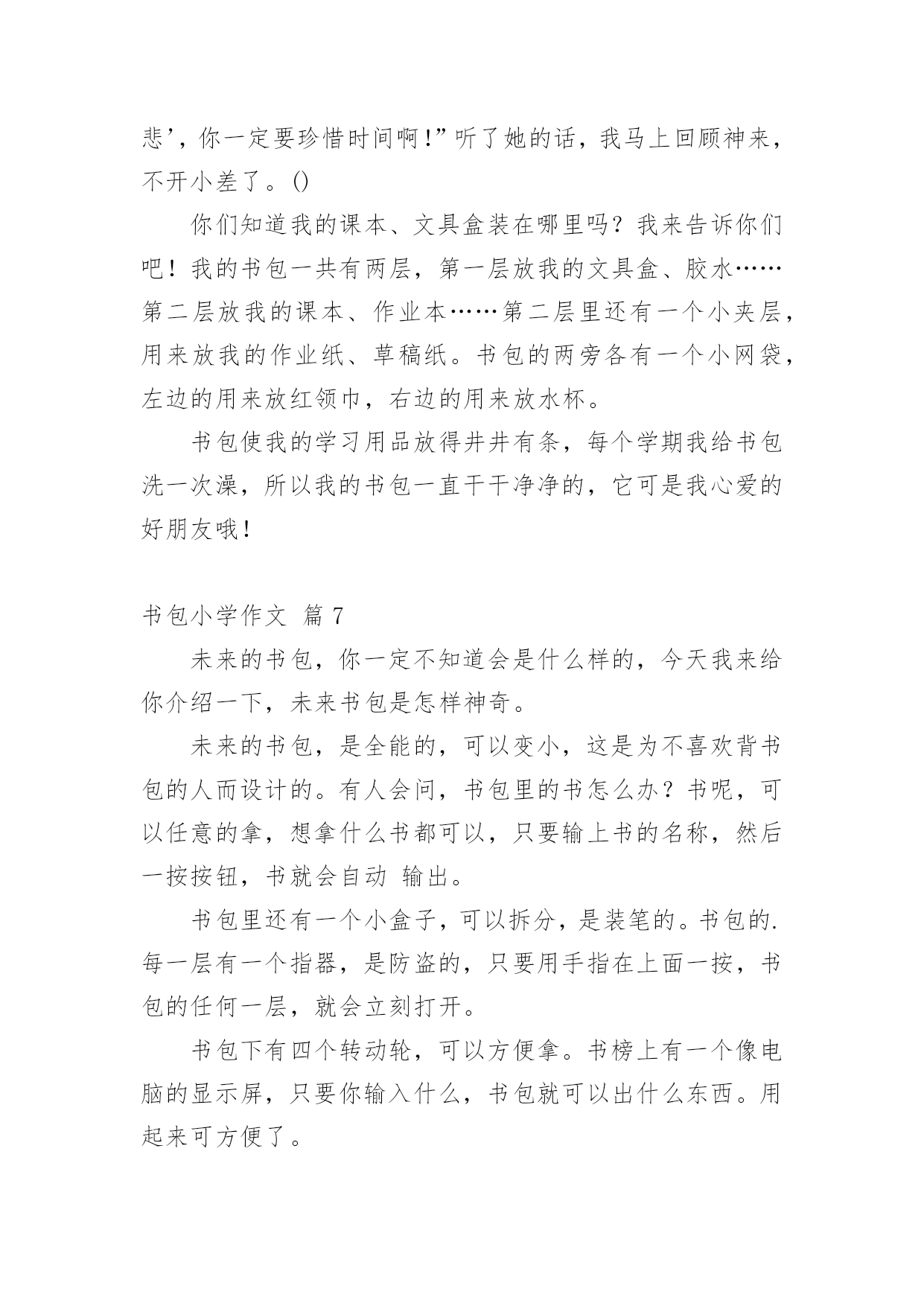 悲’，你一定要珍惜时间啊！”听了她的话，我马上回顾神来，不开小差了。()

你们知道我的课本、文具盒装在哪里吗？我来告诉你们吧！我的书包一共有两层，第一层放我的文具盒、胶水……第二层放我的课本、作业本……第二层里还有一个小夹层，用来放我的作业纸、草稿纸。书包的两旁各有一个小网袋，左边的用来放红领巾，右边的用来放水杯。

书包使我的学习用品放得井井有条，每个学期我给书包洗一次澡，所以我的书包一直干干净净的，它可是我心爱的好朋友哦！

书包小学作文 篇7

未来的书包，你一定不知道会是什么样的，今天我来给你介绍一下，未来书包是怎样神奇。

未来的书包，是全能的，可以变小，这是为不喜欢背书包的人而设计的。有人会问，书包里的书怎么办？书呢，可以任意的拿，想拿什么书都可以，只要输上书的名称，然后一按按钮，书就会自动 输出。

书包里还有一个小盒子，可以拆分，是装笔的。书包的.每一层有一个指器，是防盗的，只要用手指在上面一按，书包的任何一层，就会立刻打开。

书包下有四个转动轮，可以方便拿。书榜上有一个像电脑的显示屏，只要你输入什么，书包就可以出什么东西。用起来可方便了。